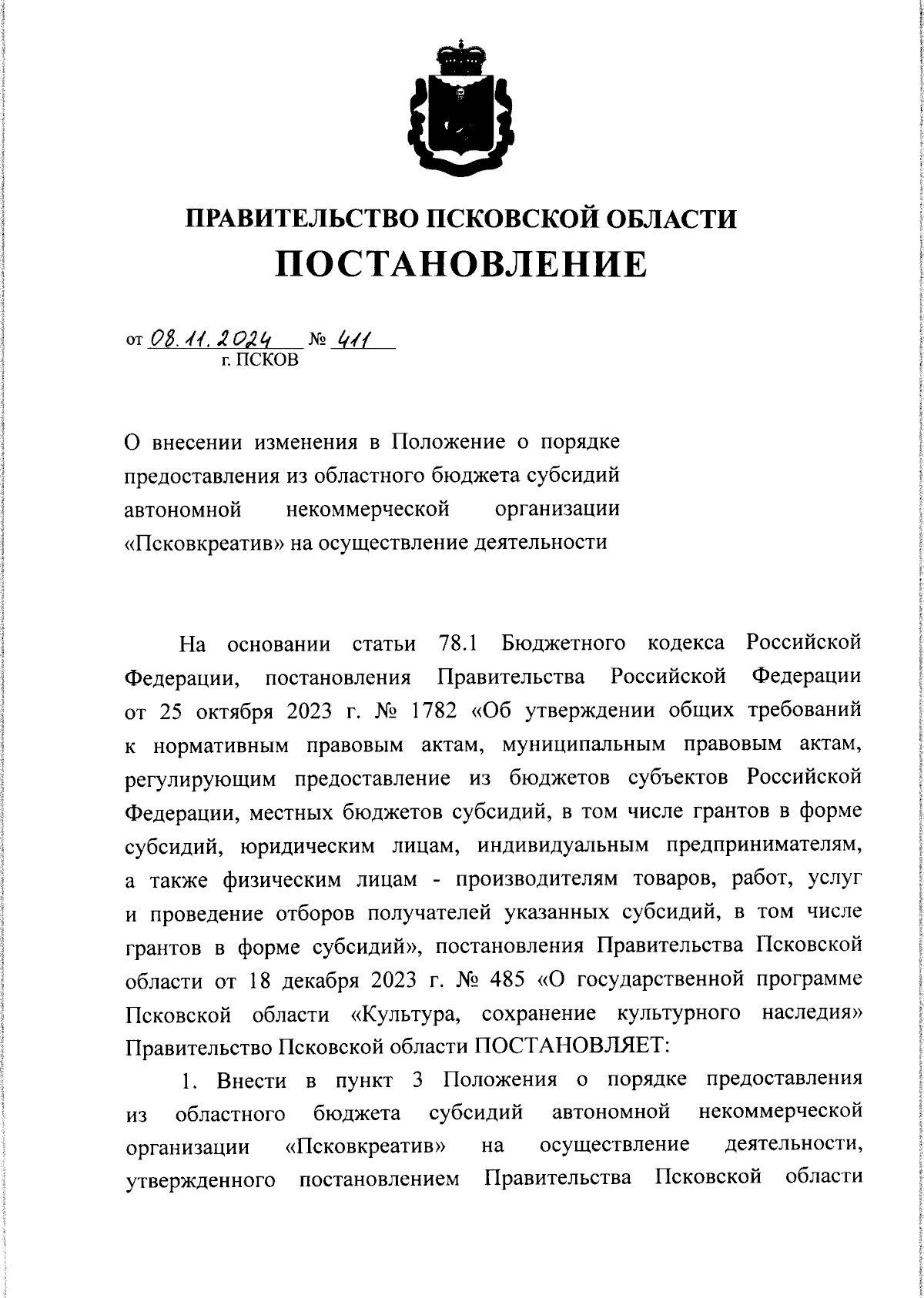 ПРАВИТЕЛЬСТВО ПСКОВСКОЙ ОБЛАСТИ

ПОСТАНОВЛЕНИЕ

от 08.11.2024 № 411
г. ПСКОВ

О внесении изменения в Положение о порядке предоставления из областного бюджета субсидий автономной некоммерческой организации «Псковкреатив» на осуществление деятельности

На основании статьи 78.1 Бюджетного кодекса Российской Федерации, постановления Правительства Российской Федерации от 25 октября 2023 г. № 1782 «Об утверждении общих требований к нормативным правовым актам, муниципальным правовым актам, регулирующим предоставление из бюджетов субъектов Российской Федерации, местных бюджетов субсидий, в том числе грантов в форме субсидий, юридическим лицам, индивидуальным предпринимателям, а также физическим лицам - производителям товаров, работ, услуг и проведение отборов получателей указанных субсидий, в том числе грантов в форме субсидий», постановления Правительства Псковской области от 18 декабря 2023 г. № 485 «О государственной программе Псковской области «Культура, сохранение культурного наследия» Правительство Псковской области ПОСТАНОВЛЯЕТ:

1. Внести в пункт 3 Положения о порядке предоставления из областного бюджета субсидий автономной некоммерческой организации «Псковкреатив» на осуществление деятельности, утвержденного постановлением Правительства Псковской области